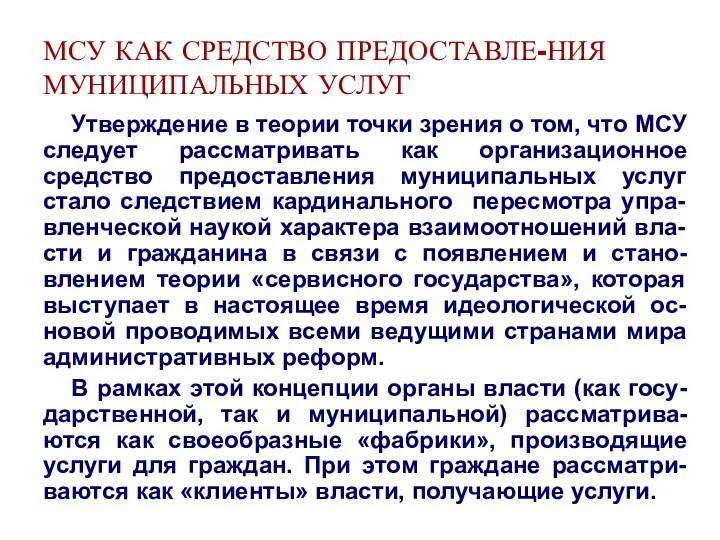 МСУ КАК СРЕДСТВО ПРЕДОСТАВЛЕ-НИЯ МУНИЦИПАЛЬНЫХ УСЛУГ

Утверждение в теории точки зрения о том, что МСУ следует рассматривать как организационное средство предоставления муниципальных услуг стало следствием кардинального пересмотра управленческой наукой характера взаимоотношений власти и гражданина в связи с появлением и становлением теории «сервисного государства», которая выступает в настоящее время идеологической основой проводимых всеми ведущими странами мира административных реформ.

В рамках этой концепции органы власти (как государственной, так и муниципальной) рассматриваются как своеобразные «фабрики», производящие услуги для граждан. При этом граждане рассматриваются как «клиенты» власти, получающие услуги.